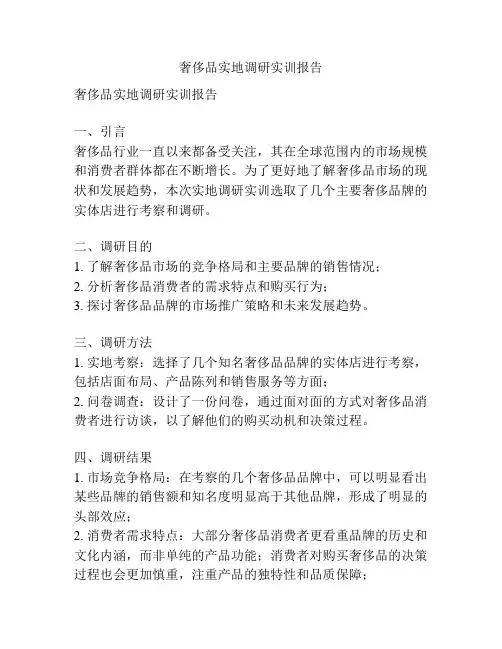 奢侈品实地调研实训报告

奢侈品实地调研实训报告

一、引言
奢侈品行业一直以来都备受关注，其在全球范围内的市场规模和消费者群体都在不断增长。为了更好地了解奢侈品市场的现状和发展趋势，本次实地调研实训选取了几个主要奢侈品牌的实体店进行考察和调研。

二、调研目的
1. 了解奢侈品市场的竞争格局和主要品牌的销售情况；
2. 分析奢侈品消费者的需求特点和购买行为；
3. 探讨奢侈品品牌的市场推广策略和未来发展趋势。

三、调研方法
1. 实地考察：选择了几个知名奢侈品品牌的实体店进行考察，包括店面布局、产品陈列和销售服务等方面；
2. 问卷调查：设计了一份问卷，通过面对面的方式对奢侈品消费者进行访谈，以了解他们的购买动机和决策过程。

四、调研结果
1. 市场竞争格局：在考察的几个奢侈品品牌中，可以明显看出某些品牌的销售额和知名度明显高于其他品牌，形成了明显的头部效应；
2. 消费者需求特点：大部分奢侈品消费者更看重品牌的历史和文化内涵，而非单纯的产品功能；消费者对购买奢侈品的决策过程也会更加慎重，注重产品的独特性和品质保障；